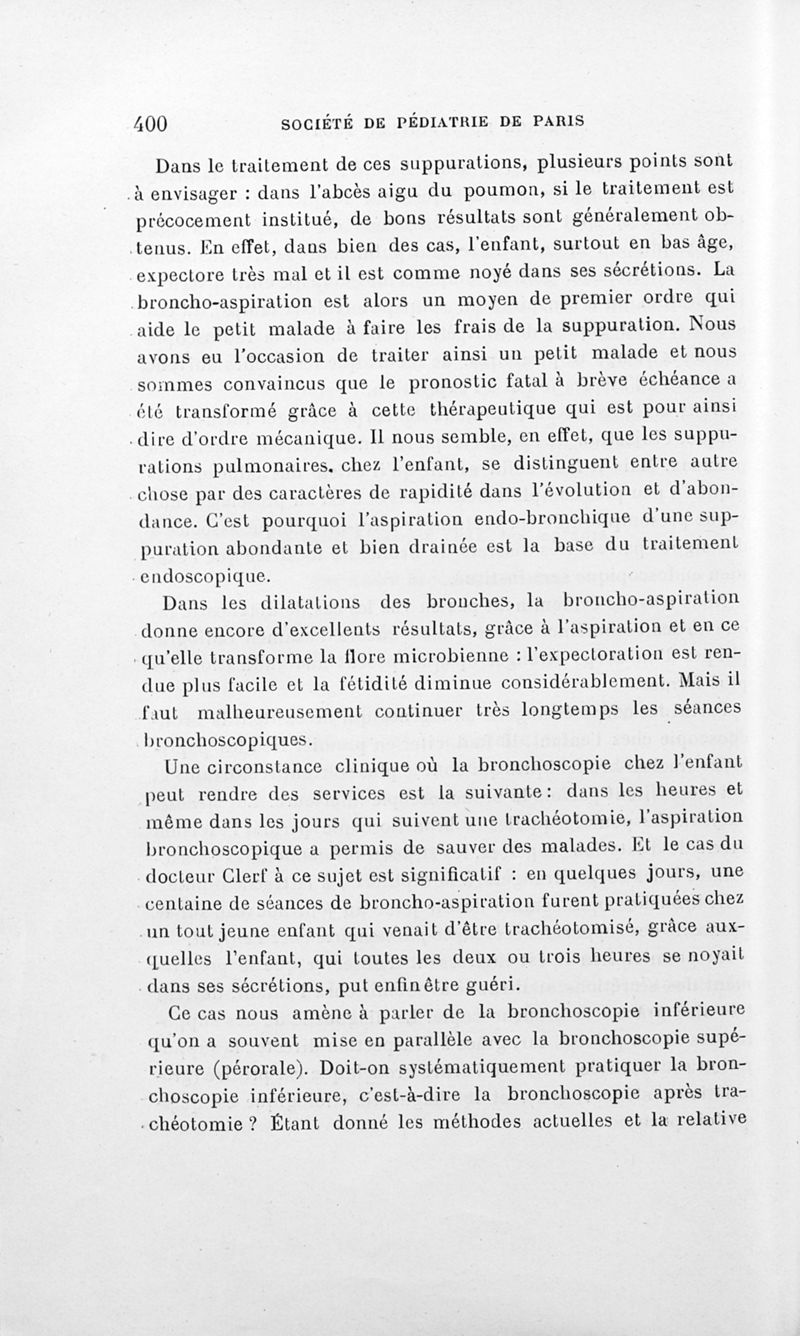 400 SOCIÉTÉ DE PÉDIATRIE DE PARIS

Dans le traitement de ces suppurations, plusieurs points sont à envisager : dans l'abcès aigu du poumon, si le traitement est précocement institué, de bons résultats sont généralement obtenus. En effet, dans bien des cas, l'enfant, surtout en bas âge, expectore très mal et il est comme noyé dans ses sécrétions. La broncho-aspiration est alors un moyen de premier ordre qui aide le petit malade à faire les frais de la suppuration. Nous avons eu l'occasion de traiter ainsi un petit malade et nous sommes convaincus que le pronostic fatal à brève échéance a été transformé grâce à cette thérapeutique qui est pour ainsi dire d'ordre mécanique. Il nous semble, en effet, que les suppurations pulmonaires, chez l'enfant, se distinguent entre autre chose par des caractères de rapidité dans l'évolution et d'abondance. C'est pourquoi l'aspiration endo-bronchique d'une suppuration abondante et bien drainée est la base du traitement endoscopique.

Dans les dilatations des bronches, la broncho-aspiration donne encore d'excellents résultats, grâce à l'aspiration et en ce qu'elle transforme la flore microbienne : l'expectoration est rendue plus facile et la fétidité diminue considérablement. Mais il faut malheureusement continuer très longtemps les séances bronchoscopiques.

Une circonstance clinique où la bronchoscopie chez l'enfant peut rendre des services est la suivante : dans les heures et même dans les jours qui suivent une trachéotomie, l'aspiration bronchoscopique a permis de sauver des malades. Et le cas du docteur Clerf à ce sujet est significatif : en quelques jours, une centaine de séances de broncho-aspiration furent pratiquées chez un tout jeune enfant qui venait d'être trachéotomisé, grâce auxquelles l'enfant, qui toutes les deux ou trois heures se noyait dans ses sécrétions, put enfin être guéri.

Ce cas nous amène à parler de la bronchoscopie inférieure qu'on a souvent mise en parallèle avec la bronchoscopie supérieure (pérorale). Doit-on systématiquement pratiquer la bronchoscopie inférieure, c'est-à-dire la bronchoscopie après trachéotomie ? Étant donné les méthodes actuelles et la relative